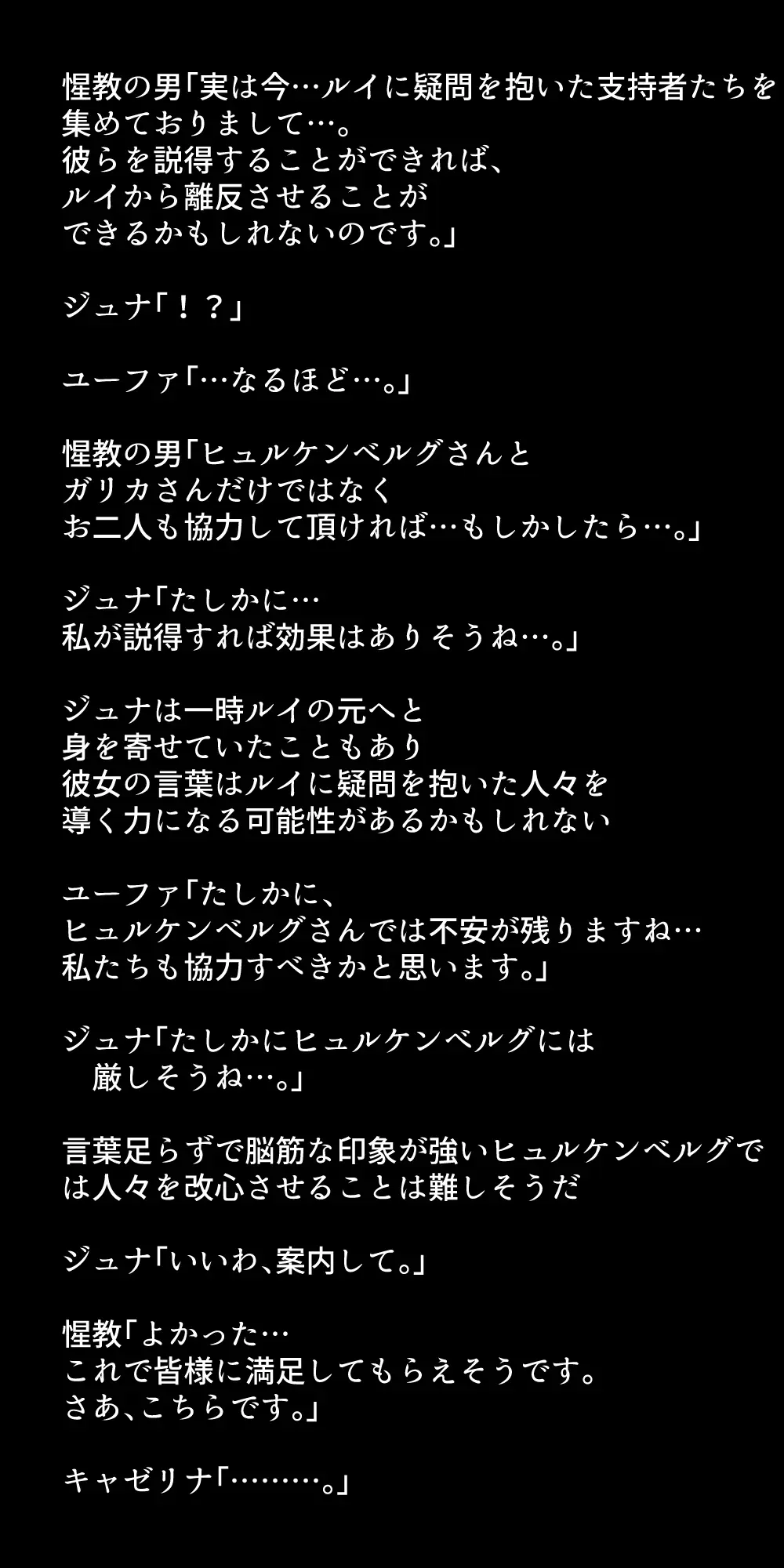 惺教の男「実は今…ルイに疑問を抱いた支持者たちを集めておりまして…。
彼らを説得することができれば、
ルイから離反させることが
できるかもしれないのです。」

ジュナ「！？」

ユーファ「…なるほど…。」

惺教の男「ヒュルケンベルグさんと
ガリカさんだけではなく
お二人も協力して頂ければ…もしかしたら…。」

ジュナ「たしかに…
私が説得すれば効果はありそうね…。」

ジュナは一時ルイの元へと
身を寄せていたこともあり
彼女の言葉はルイに疑問を抱いた人々を
導く力になる可能性があるかもしれない

ユーファ「たしかに、
ヒュルケンベルグさんでは不安が残りますね…
私たちも協力すべきかと思います。」

ジュナ「たしかにヒュルケンベルグには
　厳しそうね…。」

言葉足らずで脳筋な印象が強いヒュルケンベルグでは人々を改心させることは難しそうだ

ジュナ「いいわ、案内して。」

惺教「よかった…
これで皆様に満足してもらえそうです。
さあ、こちらです。」

キャゼリナ「………。」